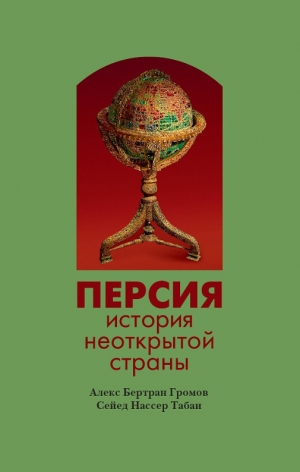 ПЕРСИЯ
история неоткрытой страны

Алекс Бертран Громов
Сейед Нассер Табаи